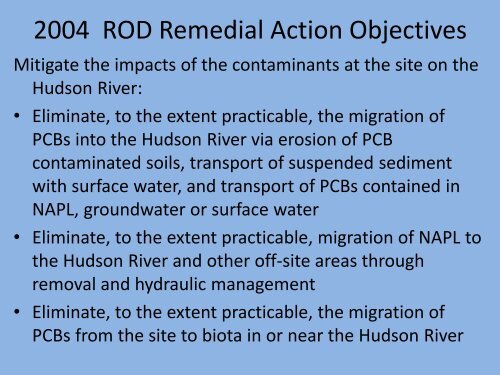 2004 ROD Remedial Action Objectives

Mitigate the impacts of the contaminants at the site on the Hudson River:

• Eliminate, to the extent practicable, the migration of PCBs into the Hudson River via erosion of PCB contaminated soils, transport of suspended sediment with surface water, and transport of PCBs contained in NAPL, groundwater or surface water

• Eliminate, to the extent practicable, migration of NAPL to the Hudson River and other off-site areas through removal and hydraulic management

• Eliminate, to the extent practicable, the migration of PCBs from the site to biota in or near the Hudson River